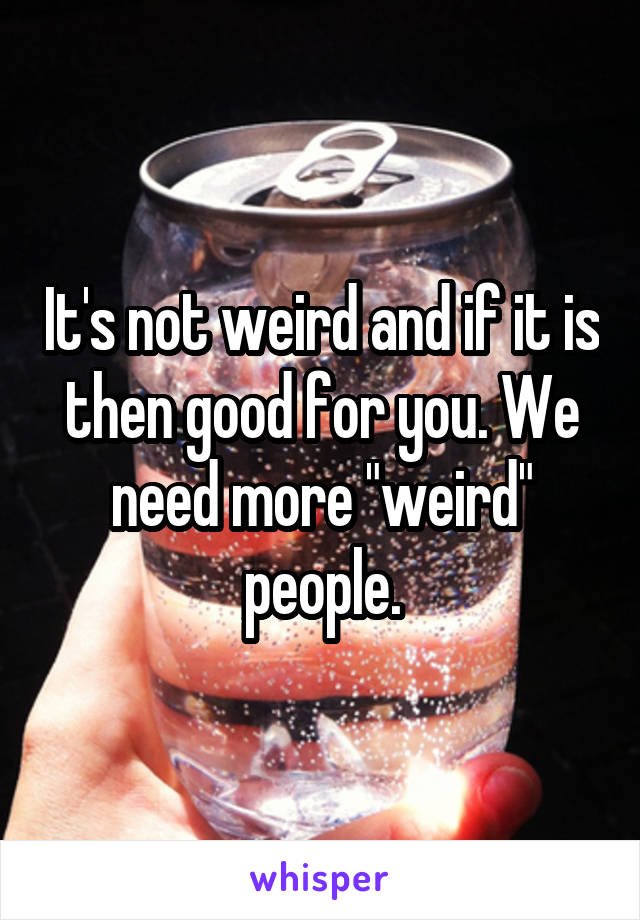 It's not weird and if it is then good for you. We need more "weird" people.

whisper